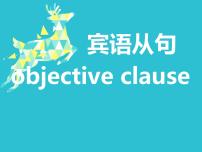 宾语从句
objective clause